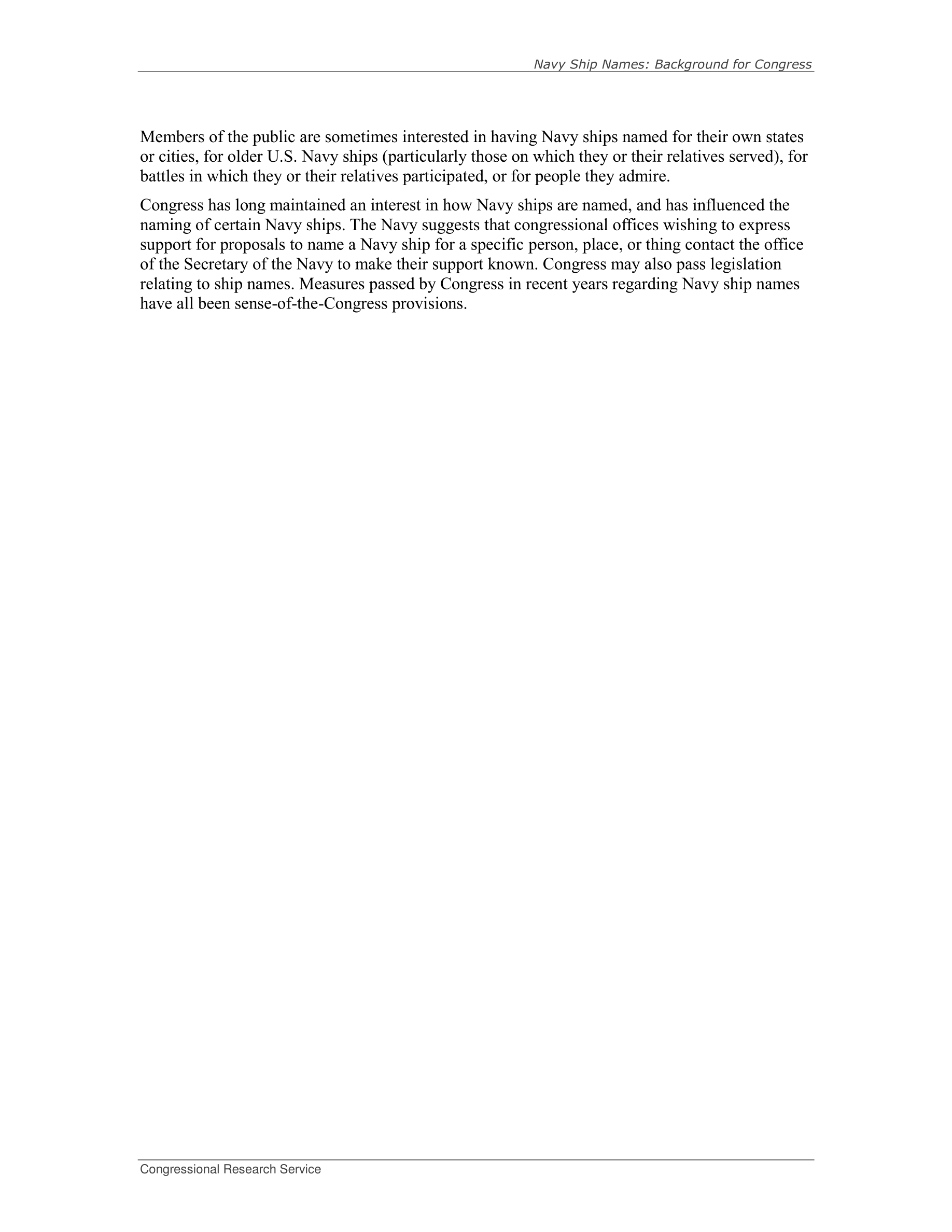 Navy Ship Names: Background for Congress

Members of the public are sometimes interested in having Navy ships named for their own states or cities, for older U.S. Navy ships (particularly those on which they or their relatives served), for battles in which they or their relatives participated, or for people they admire.

Congress has long maintained an interest in how Navy ships are named, and has influenced the naming of certain Navy ships. The Navy suggests that congressional offices wishing to express support for proposals to name a Navy ship for a specific person, place, or thing contact the office of the Secretary of the Navy to make their support known. Congress may also pass legislation relating to ship names. Measures passed by Congress in recent years regarding Navy ship names have all been sense-of-the-Congress provisions.

Congressional Research Service